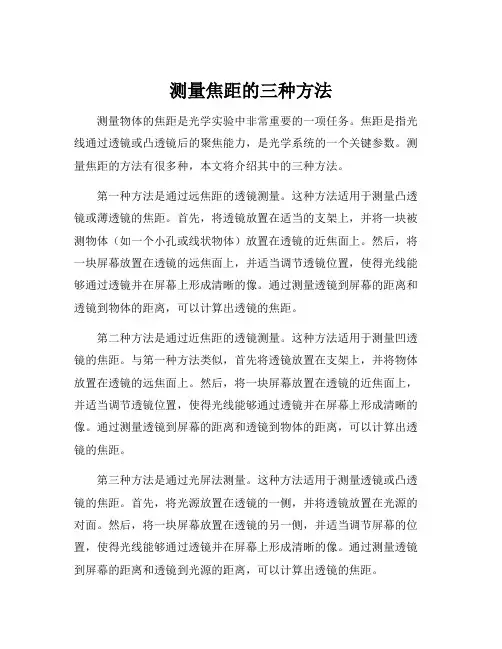 测量焦距的三种方法

测量物体的焦距是光学实验中非常重要的一项任务。焦距是指光线通过透镜或凸透镜后的聚焦能力，是光学系统的一个关键参数。测量焦距的方法有很多种，本文将介绍其中的三种方法。

第一种方法是通过远焦距的透镜测量。这种方法适用于测量凸透镜或薄透镜的焦距。首先，将透镜放置在适当的支架上，并将一块被测物体（如一个小孔或线状物体）放置在透镜的近焦面上。然后，将一块屏幕放置在透镜的远焦面上，并适当调节透镜位置，使得光线能够通过透镜并在屏幕上形成清晰的像。通过测量透镜到屏幕的距离和透镜到物体的距离，可以计算出透镜的焦距。

第二种方法是通过近焦距的透镜测量。这种方法适用于测量凹透镜的焦距。与第一种方法类似，首先将透镜放置在支架上，并将物体放置在透镜的远焦面上。然后，将一块屏幕放置在透镜的近焦面上，并适当调节透镜位置，使得光线能够通过透镜并在屏幕上形成清晰的像。通过测量透镜到屏幕的距离和透镜到物体的距离，可以计算出透镜的焦距。

第三种方法是通过光屏法测量。这种方法适用于测量透镜或凸透镜的焦距。首先，将光源放置在透镜的一侧，并将透镜放置在光源的对面。然后，将一块屏幕放置在透镜的另一侧，并适当调节屏幕的位置，使得光线能够通过透镜并在屏幕上形成清晰的像。通过测量透镜到屏幕的距离和透镜到光源的距离，可以计算出透镜的焦距。